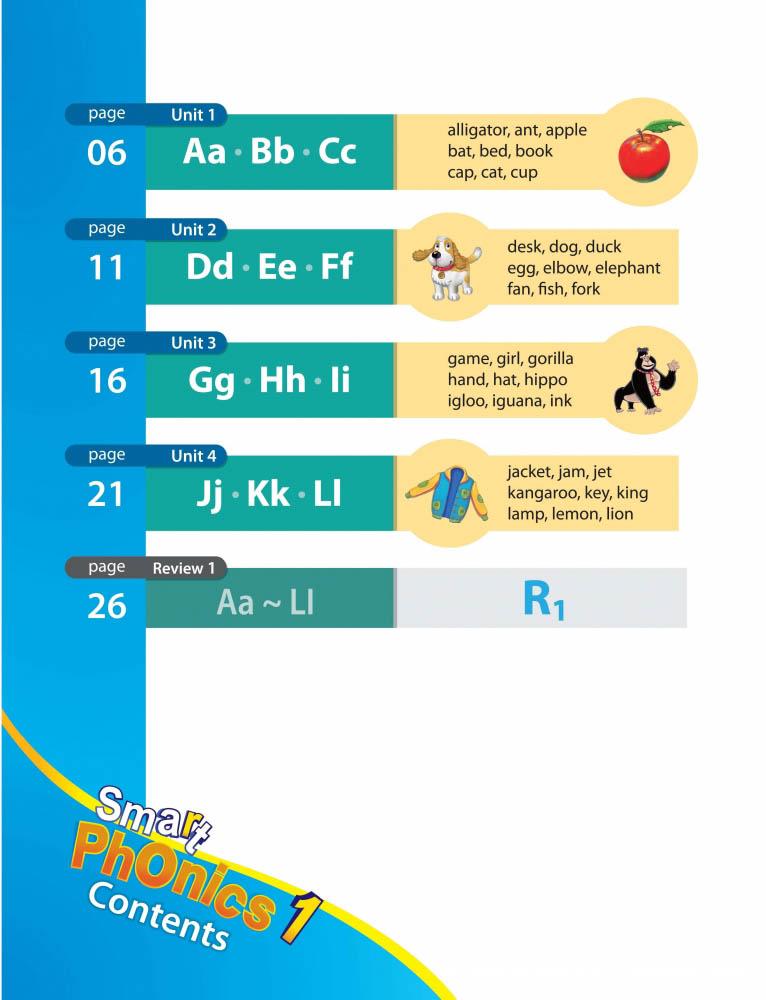 page
06
Unit 1
Aa · Bb · Cc
alligator, ant, apple
bat, bed, book
cap, cat, cup

page
11
Unit 2
Dd · Ee · Ff
desk, dog, duck
egg, elbow, elephant
fan, fish, fork

page
16
Unit 3
Gg · Hh · Ii
game, girl, gorilla
hand, hat, hippo
igloo, iguana, ink

page
21
Unit 4
Jj · Kk · Ll
jacket, jam, jet
kangaroo, key, king
lamp, lemon, lion

page
26
Review 1
Aa ~ Ll
$R_1$

Smart PhOnics 1
Contents